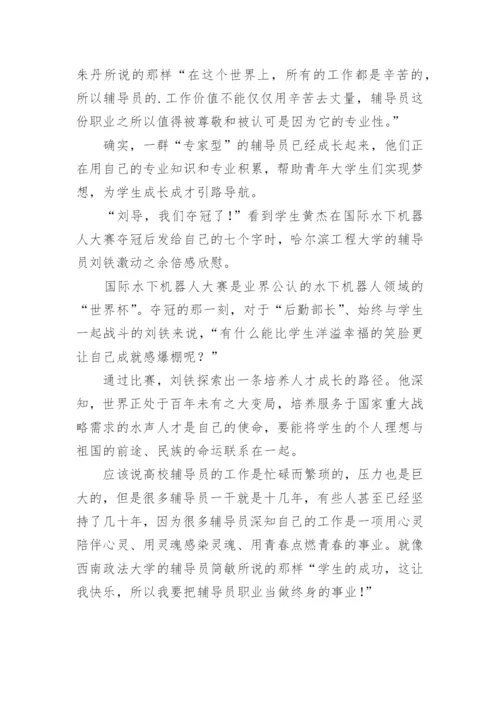 朱丹所说的那样“在这个世界上，所有的工作都是辛苦的，所以辅导员的.工作价值不能仅仅用辛苦去丈量，辅导员这份职业之所以值得被尊敬和被认可是因为它的专业性。”

确实，一群“专家型”的辅导员已经成长起来，他们正在用自己的专业知识和专业积累，帮助青年大学生们实现梦想，为学生成长成才引路导航。

“刘导，我们夺冠了！”看到学生黄杰在国际水下机器人大赛夺冠后发给自己的七个字时，哈尔滨工程大学的辅导员刘铁激动之余倍感欣慰。

国际水下机器人大赛是业界公认的水下机器人领域的“世界杯”。夺冠的那一刻，对于“后勤部长”、始终与学生一起战斗的刘铁来说，“有什么能比学生洋溢幸福的笑脸更让自己成就感爆棚呢？”

通过比赛，刘铁探索出一条培养人才成长的路径。他深知，世界正处于百年未有之大变局，培养服务于国家重大战略需求的水声人才是自己的使命，要能将学生的个人理想与祖国的前途、民族的命运联系在一起。

应该说高校辅导员的工作是忙碌而繁琐的，压力也是巨大的，但是很多辅导员一干就是十几年，有些人甚至已经坚持了几十年，因为很多辅导员深知自己的工作是一项用心灵陪伴心灵、用灵魂感染灵魂、用青春点燃青春的事业。就像西南政法大学的辅导员简敏所说的那样“学生的成功，这让我快乐，所以我要把辅导员职业当做终身的事业！”